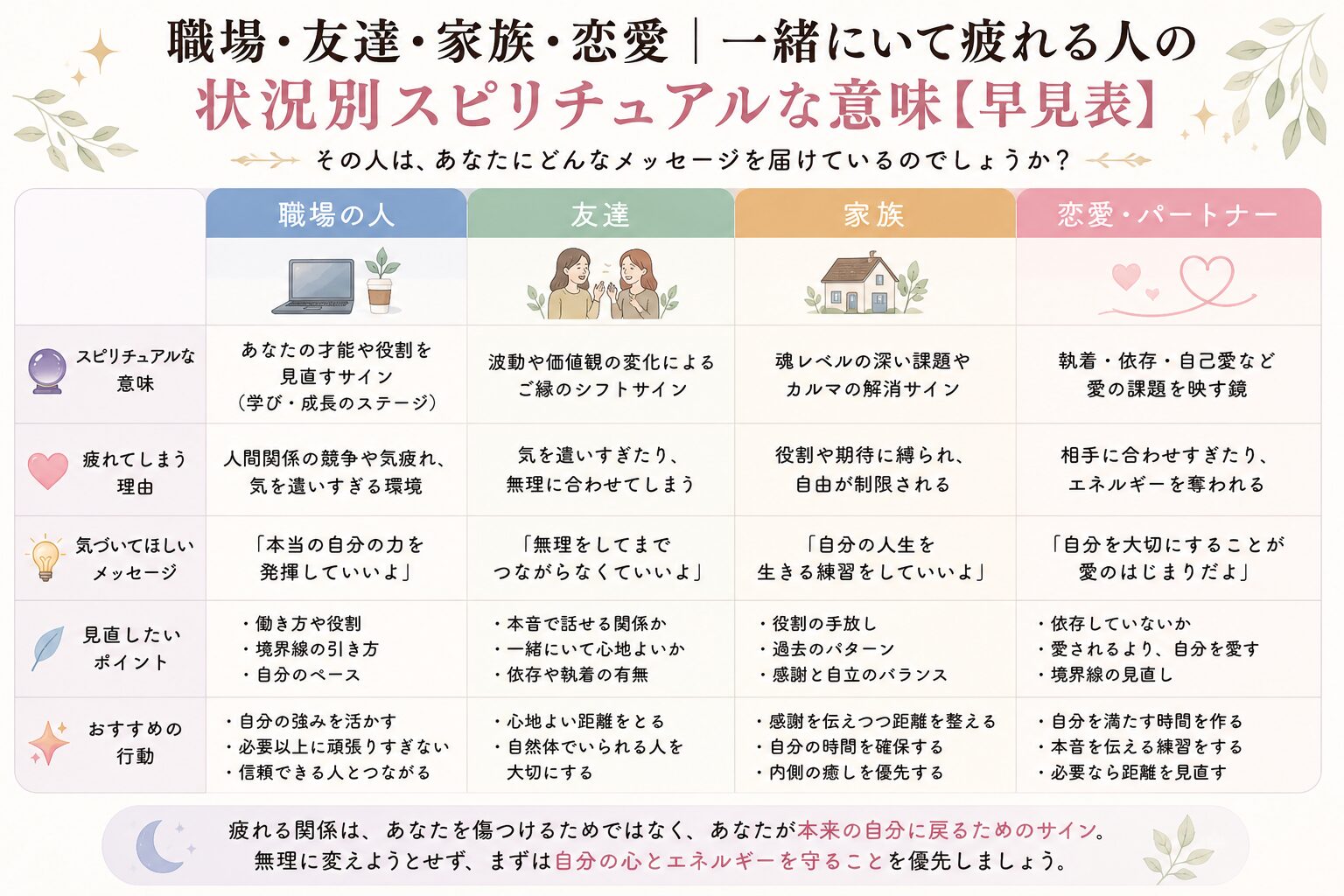 職場・友達・家族・恋愛｜一緒にいて疲れる人の
状況別スピリチュアルな意味【早見表】

その人は、あなたにどんなメッセージを届けているのでしょうか？

| | 職場の人 | 友達 | 家族 | 恋愛・パートナー |
|---|---|---|---|---|
| スピリチュアルな意味 | あなたの才能や役割を見直すサイン（学び・成長のステージ） | 波動や価値観の変化によるご縁のシフトサイン | 魂レベルの深い課題やカルマの解消サイン | 執着・依存・自己愛など愛の課題を映す鏡 |
| 疲れてしまう理由 | 人間関係の競争や気疲れ、気を遣いすぎる環境 | 気を遣いすぎたり、無理に合わせてしまう | 役割や期待に縛られ、自由が制限される | 相手に合わせすぎたり、エネルギーを奪われる |
| 気づいてほしいメッセージ | 「本当の自分の力を発揮していいよ」 | 「無理をしてまでつながらなくていいよ」 | 「自分の人生を生きる練習をしていいよ」 | 「自分を大切にすることが愛のはじまりだよ」 |
| 見直したいポイント | ・働き方や役割 ・境界線の引き方 ・自分のペース | ・本音で話せる関係か ・一緒にいて心地よいか ・依存や執着の有無 | ・役割の手放し ・過去のパターン ・感謝と自立のバランス | ・依存していないか ・愛されるより、自分を愛す ・境界線の見直し |
| おすすめの行動 | ・自分の強みを活かす ・必要以上に頑張りすぎない ・信頼できる人とつながる | ・心地よい距離をとる ・自然体でいられる人を大切にする | ・感謝を伝えつつ距離を整える ・自分の時間を確保する ・内側の癒しを優先する | ・自分を満たす時間を作る ・本音を伝える練習をする ・必要なら距離を見直す |

疲れる関係は、あなたを傷つけるためではなく、あなたが本来の自分に戻るためのサイン。
無理に変えようとせず、まずは自分の心とエネルギーを守ることを優先しましょう。